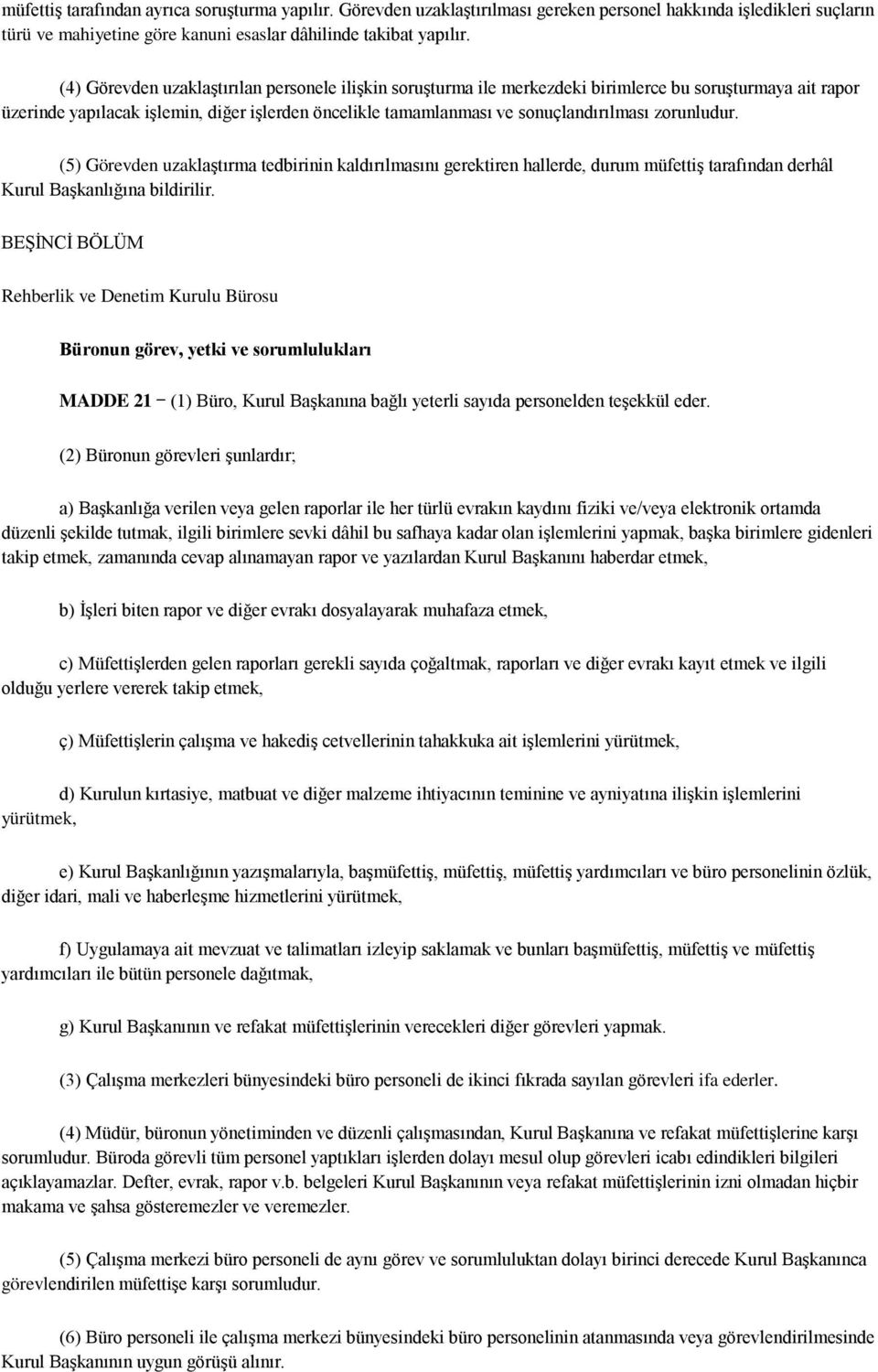 müfettiş tarafından ayrıca soruşturma yapılır. Görevden uzaklaştırılması gereken personel hakkında işledikleri suçların türü ve mahiyetine göre kanuni esaslar dâhilinde takibat yapılır.

(4) Görevden uzaklaştırılan personele ilişkin soruşturma ile merkezdeki birimlerce bu soruşturmaya ait rapor üzerinde yapılacak işlemin, diğer işlerden öncelikle tamamlanması ve sonuçlandırılması zorunludur.

(5) Görevden uzaklaştırma tedbirinin kaldırılmasını gerektiren hallerde, durum müfettiş tarafından derhâl Kurul Başkanlığına bildirilir.

BEŞİNCİ BÖLÜM

Rehberlik ve Denetim Kurulu Bürosu

Büronun görev, yetki ve sorumlulukları

MADDE 21 – (1) Büro, Kurul Başkanına bağlı yeterli sayıda personelden teşekkül eder.

(2) Büronun görevleri şunlardır;

a) Başkanlığa verilen veya gelen raporlar ile her türlü evrakın kaydını fiziki ve/veya elektronik ortamda düzenli şekilde tutmak, ilgili birimlere sevki dâhil bu safhaya kadar olan işlemlerini yapmak, başka birimlere gidenleri takip etmek, zamanında cevap alınamayan rapor ve yazılardan Kurul Başkanını haberdar etmek,

b) İşleri biten rapor ve diğer evrakı dosyalayarak muhafaza etmek,

c) Müfettişlerden gelen raporları gerekli sayıda çoğaltmak, raporları ve diğer evrakı kayıt etmek ve ilgili olduğu yerlere vererek takip etmek,

ç) Müfettişlerin çalışma ve hakediş cetvellerinin tahakkuka ait işlemlerini yürütmek,

d) Kurulun kırtasiye, matbuat ve diğer malzeme ihtiyacının teminine ve ayniyatına ilişkin işlemlerini yürütmek,

e) Kurul Başkanlığının yazışmalarıyla, başmüfettiş, müfettiş, müfettiş yardımcıları ve büro personelinin özlük, diğer idari, mali ve haberleşme hizmetlerini yürütmek,

f) Uygulamaya ait mevzuat ve talimatları izleyip saklamak ve bunları başmüfettiş, müfettiş ve müfettiş yardımcıları ile bütün personele dağıtmak,

g) Kurul Başkanının ve refakat müfettişlerinin verecekleri diğer görevleri yapmak.

(3) Çalışma merkezleri bünyesindeki büro personeli de ikinci fıkrada sayılan görevleri ifa ederler.

(4) Müdür, büronun yönetiminden ve düzenli çalışmasından, Kurul Başkanına ve refakat müfettişlerine karşı sorumludur. Büroda görevli tüm personel yaptıkları işlerden dolayı mesul olup görevleri icabı edindikleri bilgileri açıklayamazlar. Defter, evrak, rapor v.b. belgeleri Kurul Başkanının veya refakat müfettişlerinin izni olmadan hiçbir makama ve şahsa gösteremezler ve veremezler.

(5) Çalışma merkezi büro personeli de aynı görev ve sorumluluktan dolayı birinci derecede Kurul Başkanınca görevlendirilen müfettişe karşı sorumludur.

(6) Büro personeli ile çalışma merkezi bünyesindeki büro personelinin atanmasında veya görevlendirilmesinde Kurul Başkanının uygun görüşü alınır.